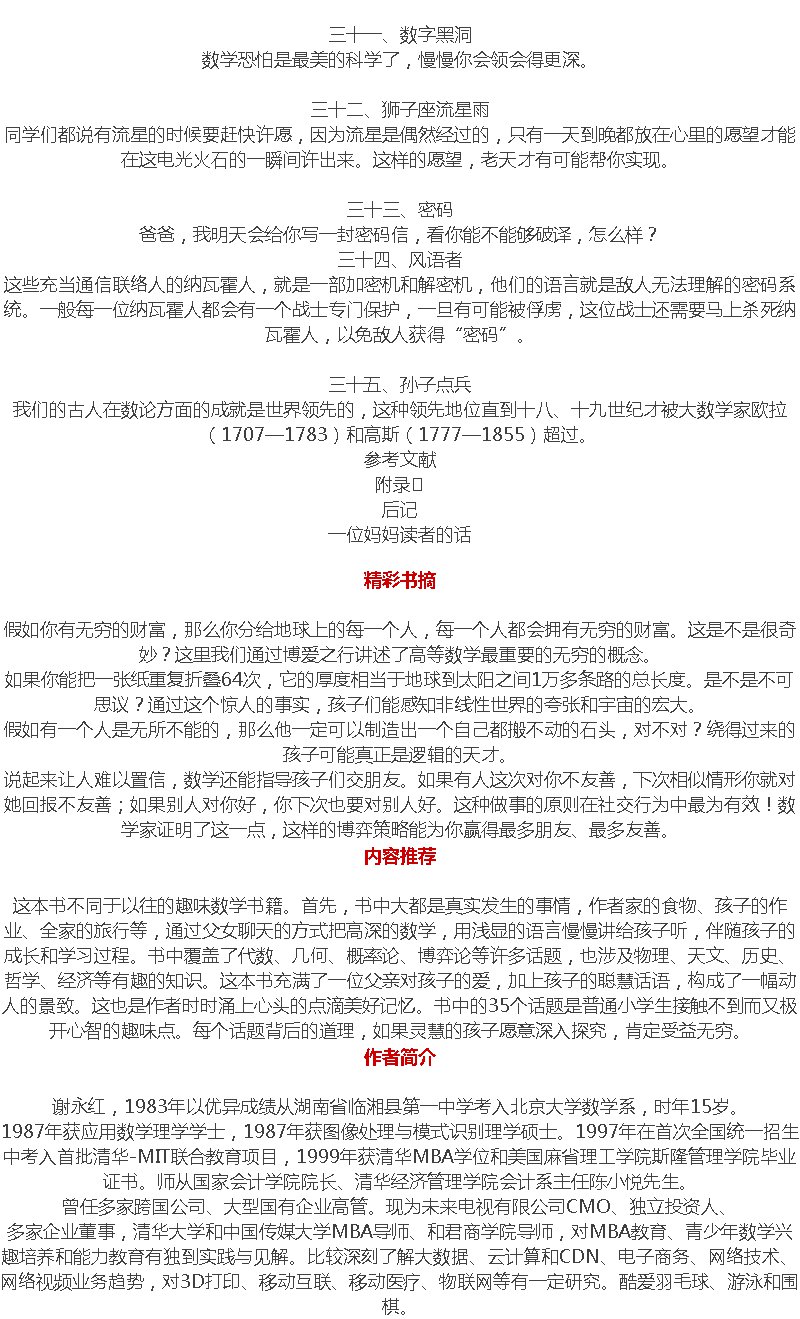 三十一、数字黑洞
数学恐怕是最美的科学了，慢慢你会领会得更深。

三十二、狮子座流星雨
同学们都说有流星的时候要赶快许愿，因为流星是偶然经过的，只有一天到晚都放在心里的愿望才能在这电光火石的一瞬间许出来。这样的愿望，老天才有可能帮你实现。

三十三、密码
爸爸，我明天会给你写一封密码信，看你能不能够破译，怎么样？
三十四、风语者
这些充当通信联络人的纳瓦霍人，就是一部加密机和解密机，他们的语言就是敌人无法理解的密码系统。一般每一位纳瓦霍人都会有一个战士专门保护，一旦有可能被俘虏，这位战士还需要马上杀死纳瓦霍人，以免敌人获得“密码”。

三十五、孙子点兵
我们的古人在数论方面的成就是世界领先的，这种领先地位直到十八、十九世纪才被大数学家欧拉（1707—1783）和高斯（1777—1855）超过。
参考文献
附录
后记
一位妈妈读者的话

精彩书摘

假如你有无穷的财富，那么你分给地球上的每一个人，每一个人都会拥有无穷的财富。这是不是很奇妙？这里我们通过博爱之行讲述了高等数学最重要的无穷的概念。
如果你能把一张纸重复折叠64次，它的厚度相当于地球到太阳之间1万多条路的总长度。是不是不可思议？通过这个惊人的事实，孩子们能感知非线性世界的夸张和宇宙的宏大。
假如有一个人是无所不能的，那么他一定可以制造出一个自己都搬不动的石头，对不对？绕得过来的孩子可能真正是逻辑的天才。
说起来让人难以置信，数学还能指导孩子们交朋友。如果有人这次对你不友善，下次相似情形你就对她回报不友善；如果别人对你好，你下次也要对别人好。这种做事的原则在社交行为中最为有效！数学家证明了这一点，这样的博弈策略能为你赢得最多朋友、最多友善。
内容推荐

这本书不同于以往的趣味数学书籍。首先，书中大都是真实发生的事情，作者家的食物、孩子的作业、全家的旅行等，通过父女聊天的方式把高深的数学，用浅显的语言慢慢讲给孩子听，伴随孩子的成长和学习过程。书中覆盖了代数、几何、概率论、博弈论等许多话题，也涉及物理、天文、历史、哲学、经济等有趣的知识。这本书充满了一位父亲对孩子的爱，加上孩子的聪慧话语，构成了一幅动人的景致。这也是作者时时涌上心头的点滴美好记忆。书中的35个话题是普通小学生接触不到而又极开心智的趣味点。每个话题背后的道理，如果灵慧的孩子愿意深入探究，肯定受益无穷。
作者简介

谢永红，1983年以优异成绩从湖南省临湘县第一中学考入北京大学数学系，时年15岁。
1987年获应用数学理学学士，1987年获图像处理与模式识别理学硕士。1997年在首次全国统一招生中考入首批清华-MIT联合教育项目，1999年获清华MBA学位和美国麻省理工学院斯隆管理学院毕业证书。师从国家会计学院院长、清华经济管理学院会计系主任陈小悦先生。
曾任多家跨国公司、大型国有企业高管。现为未来电视有限公司CMO、独立投资人、
多家企业董事，清华大学和中国传媒大学MBA导师、和君商学院导师，对MBA教育、青少年数学兴趣培养和能力教育有独到实践与见解。比较深刻了解大数据、云计算和CDN、电子商务、网络技术、网络视频业务趋势，对3D打印、移动互联、移动医疗、物联网等有一定研究。酷爱羽毛球、游泳和围棋。